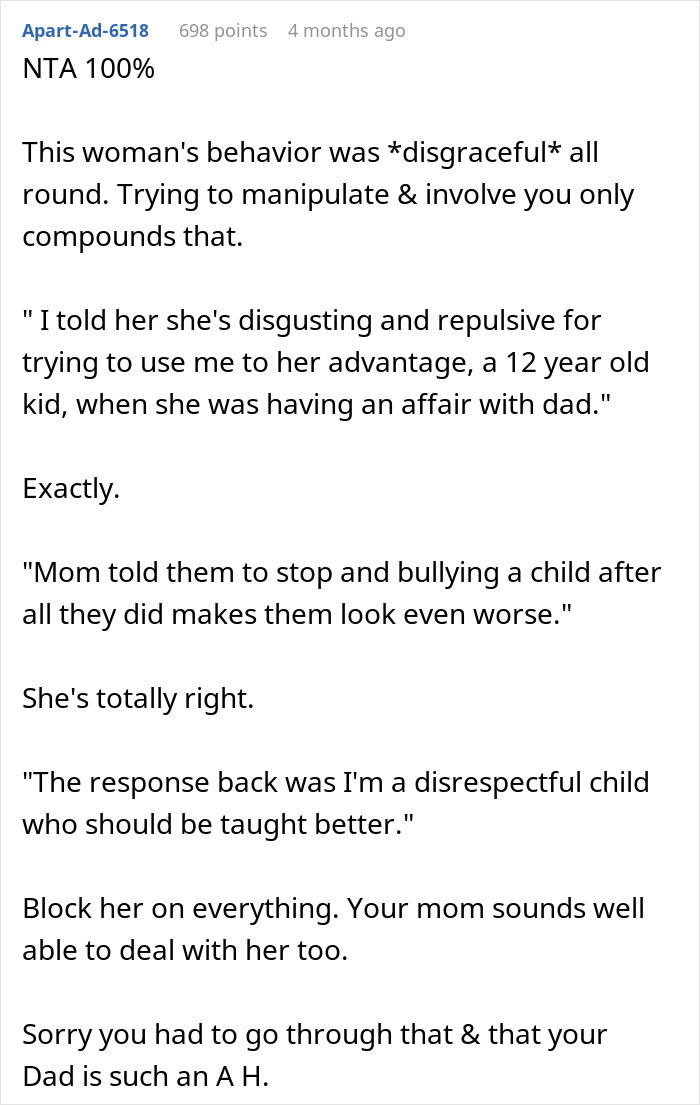 Apart-Ad-6518 698 points 4 months ago

NTA 100%

This woman's behavior was *disgraceful* all round. Trying to manipulate & involve you only compounds that.

" I told her she's disgusting and repulsive for trying to use me to her advantage, a 12 year old kid, when she was having an affair with dad."

Exactly.

"Mom told them to stop and bullying a child after all they did makes them look even worse."

She's totally right.

"The response back was I'm a disrespectful child who should be taught better."

Block her on everything. Your mom sounds well able to deal with her too.

Sorry you had to go through that & that your Dad is such an A H.